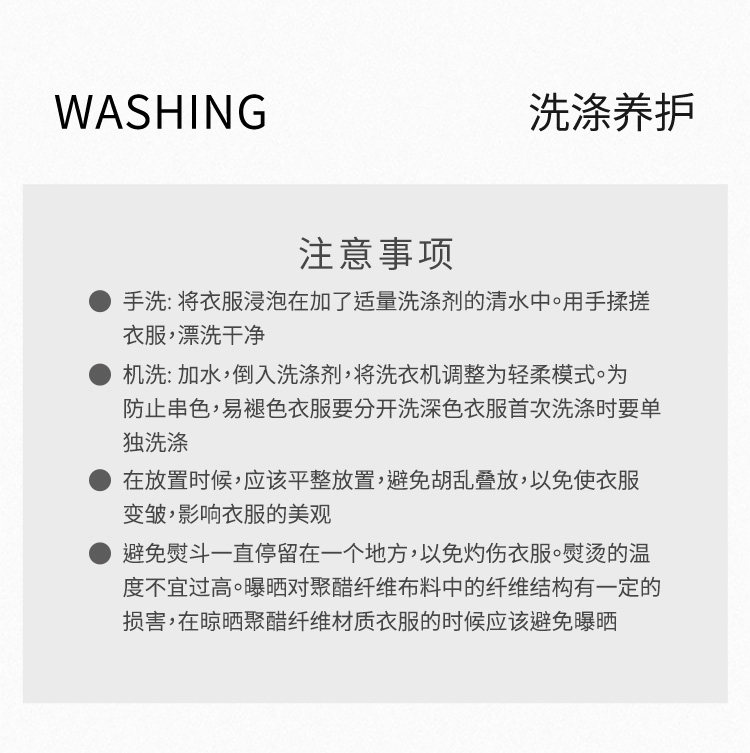 WASHING

洗涤养护

注意事项

• 手洗:将衣服浸泡在加了适量洗涤剂的清水中。用手揉搓衣服,漂洗干净

• 机洗:加水,倒入洗涤剂,将洗衣机调整为轻柔模式。为防止串色,易褪色衣服要分开洗深色衣服首次洗涤时要单独洗涤

• 在放置时候,应该平整放置,避免胡乱叠放,以免使衣服变皱,影响衣服的美观

• 避免熨斗一直停留在一个地方,以免灼伤衣服。熨烫的温度不宜过高。曝晒对聚醋纤维布料中的纤维结构有一定的损害,在晾晒聚醋纤维材质衣服的时候应该避免曝晒